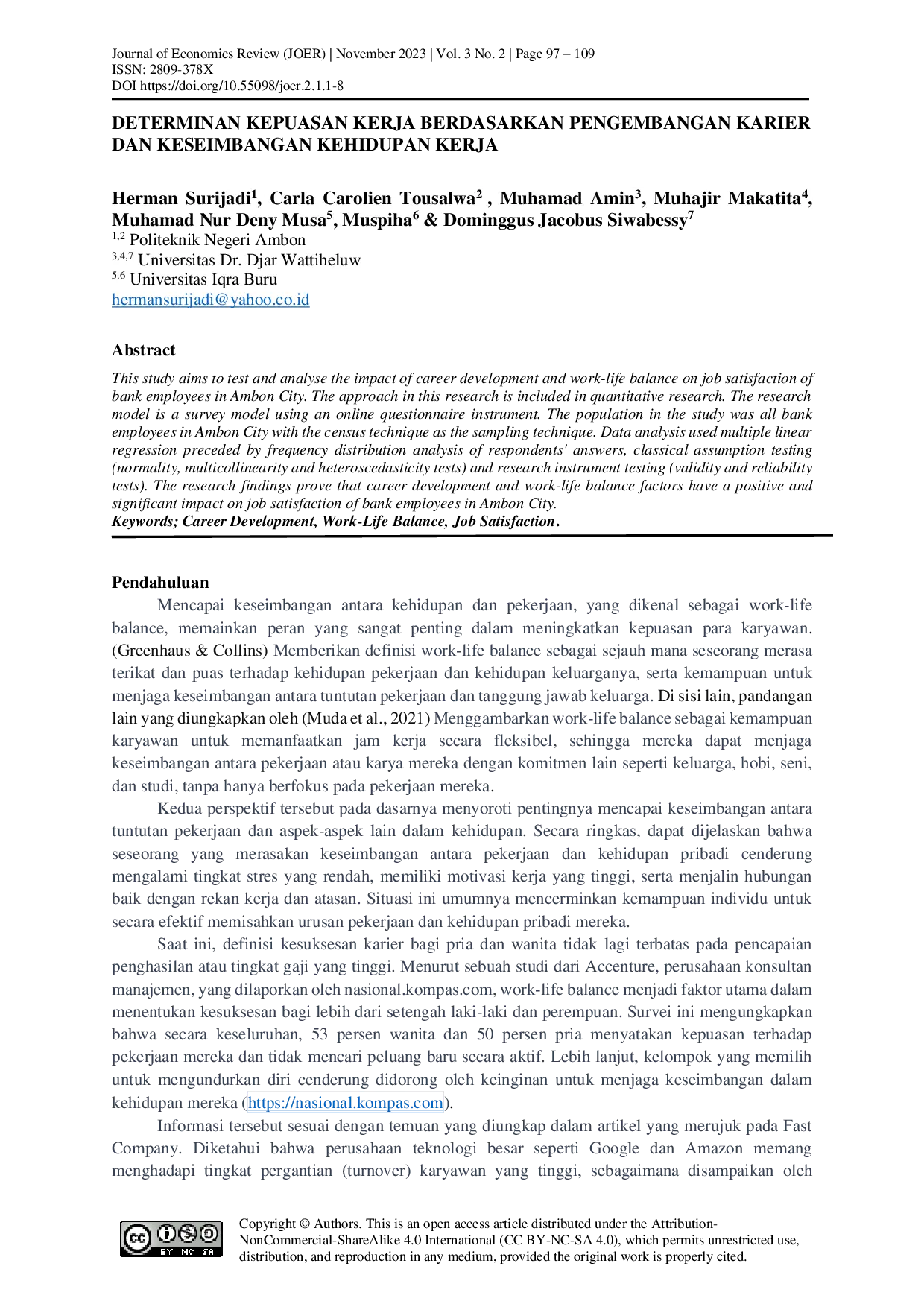 Journal of Economics Review (JOER) | November 2023 | Vol. 3 No. 2 | Page 97 – 109
ISSN: 2809-378X
DOI https://doi.org/10.55098/joer.2.1.1-8

DETERMINAN KEPUASAN KERJA BERDASARKAN PENGEMBANGAN KARIER DAN KESEIMBANGAN KEHIDUPAN KERJA

Herman Surijadi$^1$, Carla Carolien Tousalwa$^2$ , Muhamad Amin$^3$, Muhajir Makatita$^4$, Muhamad Nur Deny Musa$^5$, Muspiha$^6$ & Dominggus Jacobus Siwabessy$^7$
$^{1,2}$ Politeknik Negeri Ambon
$^{3,4,7}$ Universitas Dr. Djar Wattiheluw
$^{5.6}$ Universitas Iqra Buru
hermansurijadi@yahoo.co.id

Abstract
This study aims to test and analyse the impact of career development and work-life balance on job satisfaction of bank employees in Ambon City. The approach in this research is included in quantitative research. The research model is a survey model using an online questionnaire instrument. The population in the study was all bank employees in Ambon City with the census technique as the sampling technique. Data analysis used multiple linear regression preceded by frequency distribution analysis of respondents' answers, classical assumption testing (normality, multicollinearity and heteroscedasticity tests) and research instrument testing (validity and reliability tests). The research findings prove that career development and work-life balance factors have a positive and significant impact on job satisfaction of bank employees in Ambon City.
Keywords; Career Development, Work-Life Balance, Job Satisfaction.

Pendahuluan
Mencapai keseimbangan antara kehidupan dan pekerjaan, yang dikenal sebagai work-life balance, memainkan peran yang sangat penting dalam meningkatkan kepuasan para karyawan. (Greenhaus & Collins) Memberikan definisi work-life balance sebagai sejauh mana seseorang merasa terikat dan puas terhadap kehidupan pekerjaan dan kehidupan keluarganya, serta kemampuan untuk menjaga keseimbangan antara tuntutan pekerjaan dan tanggung jawab keluarga. Di sisi lain, pandangan lain yang diungkapkan oleh (Muda et al., 2021) Menggambarkan work-life balance sebagai kemampuan karyawan untuk memanfaatkan jam kerja secara fleksibel, sehingga mereka dapat menjaga keseimbangan antara pekerjaan atau karya mereka dengan komitmen lain seperti keluarga, hobi, seni, dan studi, tanpa hanya berfokus pada pekerjaan mereka.

Kedua perspektif tersebut pada dasarnya menyoroti pentingnya mencapai keseimbangan antara tuntutan pekerjaan dan aspek-aspek lain dalam kehidupan. Secara ringkas, dapat dijelaskan bahwa seseorang yang merasakan keseimbangan antara pekerjaan dan kehidupan pribadi cenderung mengalami tingkat stres yang rendah, memiliki motivasi kerja yang tinggi, serta menjalin hubungan baik dengan rekan kerja dan atasan. Situasi ini umumnya mencerminkan kemampuan individu untuk secara efektif memisahkan urusan pekerjaan dan kehidupan pribadi mereka.

Saat ini, definisi kesuksesan karier bagi pria dan wanita tidak lagi terbatas pada pencapaian penghasilan atau tingkat gaji yang tinggi. Menurut sebuah studi dari Accenture, perusahaan konsultan manajemen, yang dilaporkan oleh nasional.kompas.com, work-life balance menjadi faktor utama dalam menentukan kesuksesan bagi lebih dari setengah laki-laki dan perempuan. Survei ini mengungkapkan bahwa secara keseluruhan, 53 persen wanita dan 50 persen pria menyatakan kepuasan terhadap pekerjaan mereka dan tidak mencari peluang baru secara aktif. Lebih lanjut, kelompok yang memilih untuk mengundurkan diri cenderung didorong oleh keinginan untuk menjaga keseimbangan dalam kehidupan mereka (https://nasional.kompas.com).

Informasi tersebut sesuai dengan temuan yang diungkap dalam artikel yang merujuk pada Fast Company. Diketahui bahwa perusahaan teknologi besar seperti Google dan Amazon memang menghadapi tingkat pergantian (turnover) karyawan yang tinggi, sebagaimana disampaikan oleh

BY NC SA
Copyright © Authors. This is an open access article distributed under the Attribution-NonCommercial-ShareAlike 4.0 International (CC BY-NC-SA 4.0), which permits unrestricted use, distribution, and reproduction in any medium, provided the original work is properly cited.